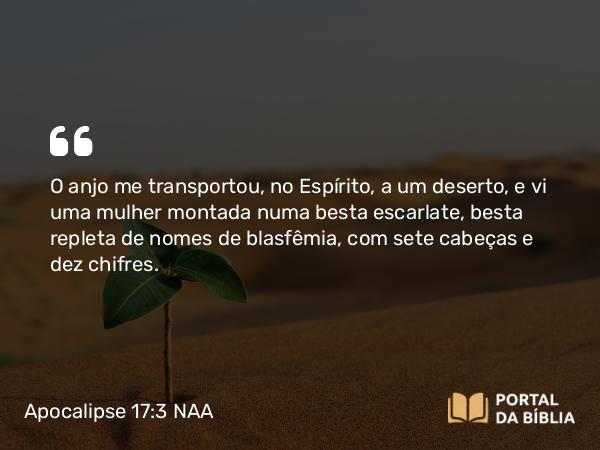 O anjo me transportou, no Espírito, a um deserto, e vi uma mulher montada numa besta escarlate, besta repleta de nomes de blasfêmia, com sete cabeças e dez chifres.

Apocalipse 17:3 NAA

PORTAL DA BÍBLIA